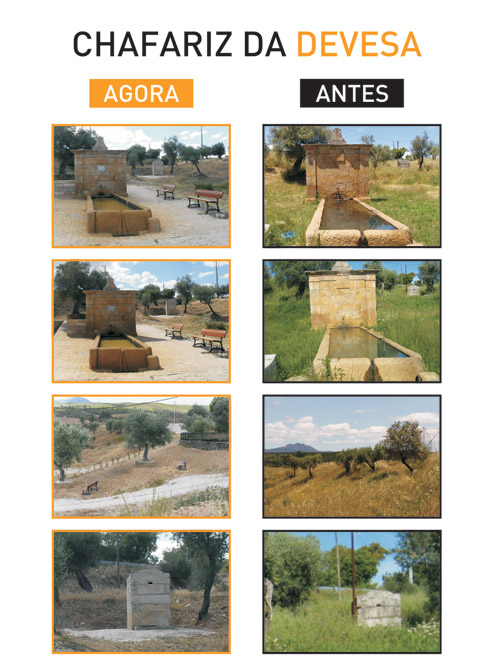 CHAFARIZ DA DEVESA

AGORA

ANTES